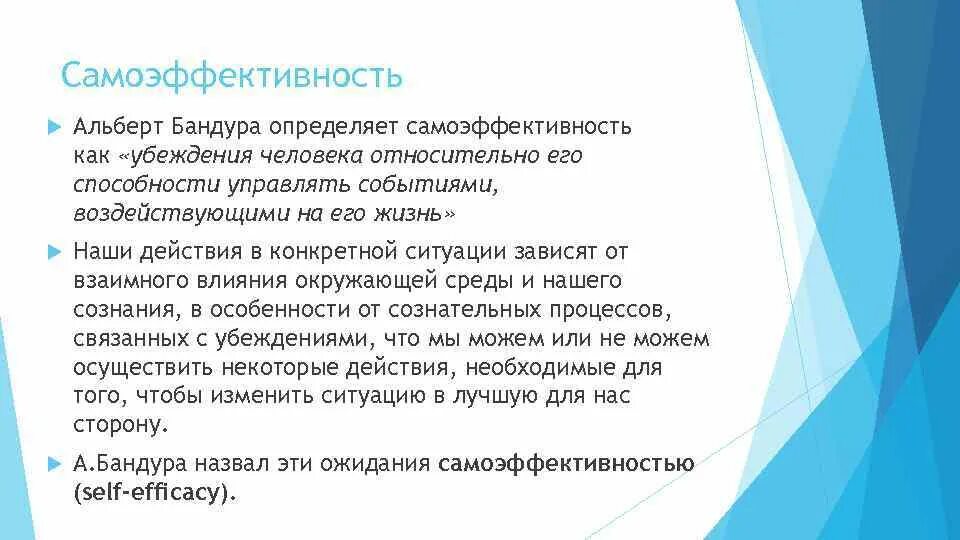 Самоэффективность

Альберт Бандура определяет самоэффективность как «убеждения человека относительно его способности управлять событиями, воздействующими на его жизнь»

Наши действия в конкретной ситуации зависят от взаимного влияния окружающей среды и нашего сознания, в особенности от сознательных процессов, связанных с убеждениями, что мы можем или не можем осуществить некоторые действия, необходимые для того, чтобы изменить ситуацию в лучшую для нас сторону.

А.Бандура назвал эти ожидания самоэффективностью (self-efficacy).